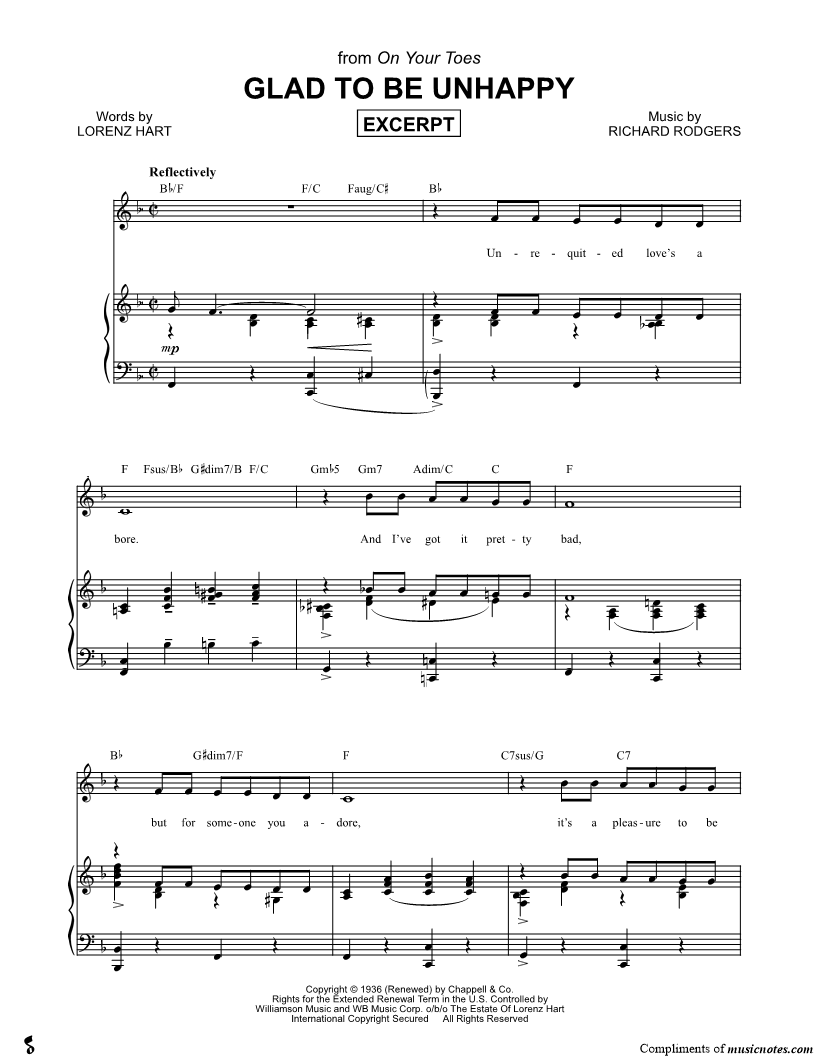 from On Your Toes

GLAD TO BE UNHAPPY

Words by
LORENZ HART

EXCERPT

Music by
RICHARD RODGERS

Reflectively

B♭/F F/C Faug/C♯ B♭

Un - re - quit - ed love's a

mp

F Fsus/B♭ G♯dim7/B F/C Gm♭5 Gm7 Adim/C C F

bore. And I've got it pret - ty bad,

B♭ G♯dim7/F F C7sus/G C7

but for some - one you a - dore, it's a pleas - ure to be

Copyright © 1936 (Renewed) by Chappell & Co.
Rights for the Extended Renewal Term in the U.S. Controlled by
Williamson Music and WB Music Corp. o/b/o The Estate Of Lorenz Hart
International Copyright Secured All Rights Reserved

Compliments of musicnotes.com